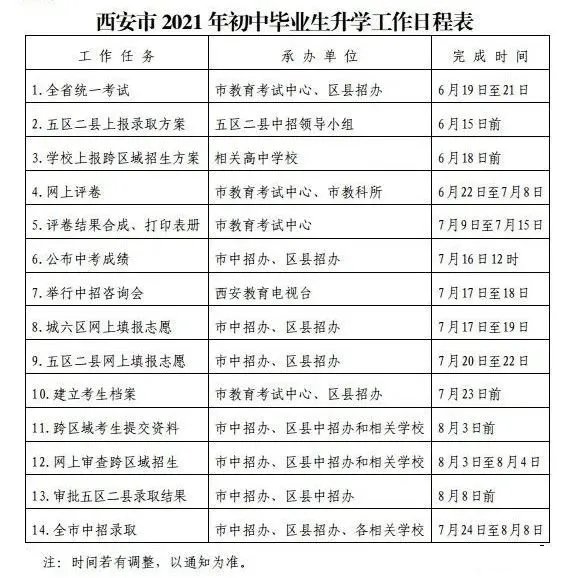 西安市 2021 年初中毕业生升学工作日程表

| 工作任务 | 承办单位 | 完成时间 |
|---|---|---|
| 1. 全省统一考试 | 市教育考试中心、区县招办 | 6月19日至21日 |
| 2. 五区二县上报录取方案 | 五区二县中招领导小组 | 6月15日前 |
| 3. 学校上报跨区域招生方案 | 相关高中学校 | 6月18日前 |
| 4. 网上评卷 | 市教育考试中心、市教科所 | 6月22日至7月8日 |
| 5. 评卷结果合成、打印表册 | 市教育考试中心 | 7月9日至7月15日 |
| 6. 公布中考成绩 | 市中招办、区县招办 | 7月16日12时 |
| 7. 举行中招咨询会 | 西安教育电视台 | 7月17日至18日 |
| 8. 城六区网上填报志愿 | 市中招办、区县招办 | 7月17日至19日 |
| 9. 五区二县网上填报志愿 | 市中招办、区县招办 | 7月20日至22日 |
| 10. 建立考生档案 | 市教育考试中心、区县招办 | 7月23日前 |
| 11. 跨区域考生提交资料 | 市中招办、区县中招办和相关学校 | 8月3日前 |
| 12. 网上审查跨区域招生 | 市中招办、区县中招办和相关学校 | 8月3日至8月4日 |
| 13. 审批五区二县录取结果 | 市中招办、区县中招办 | 8月8日前 |
| 14. 全市中招录取 | 市中招办、区县招办、各相关学校 | 7月24日至8月8日 |

注：时间若有调整，以通知为准。